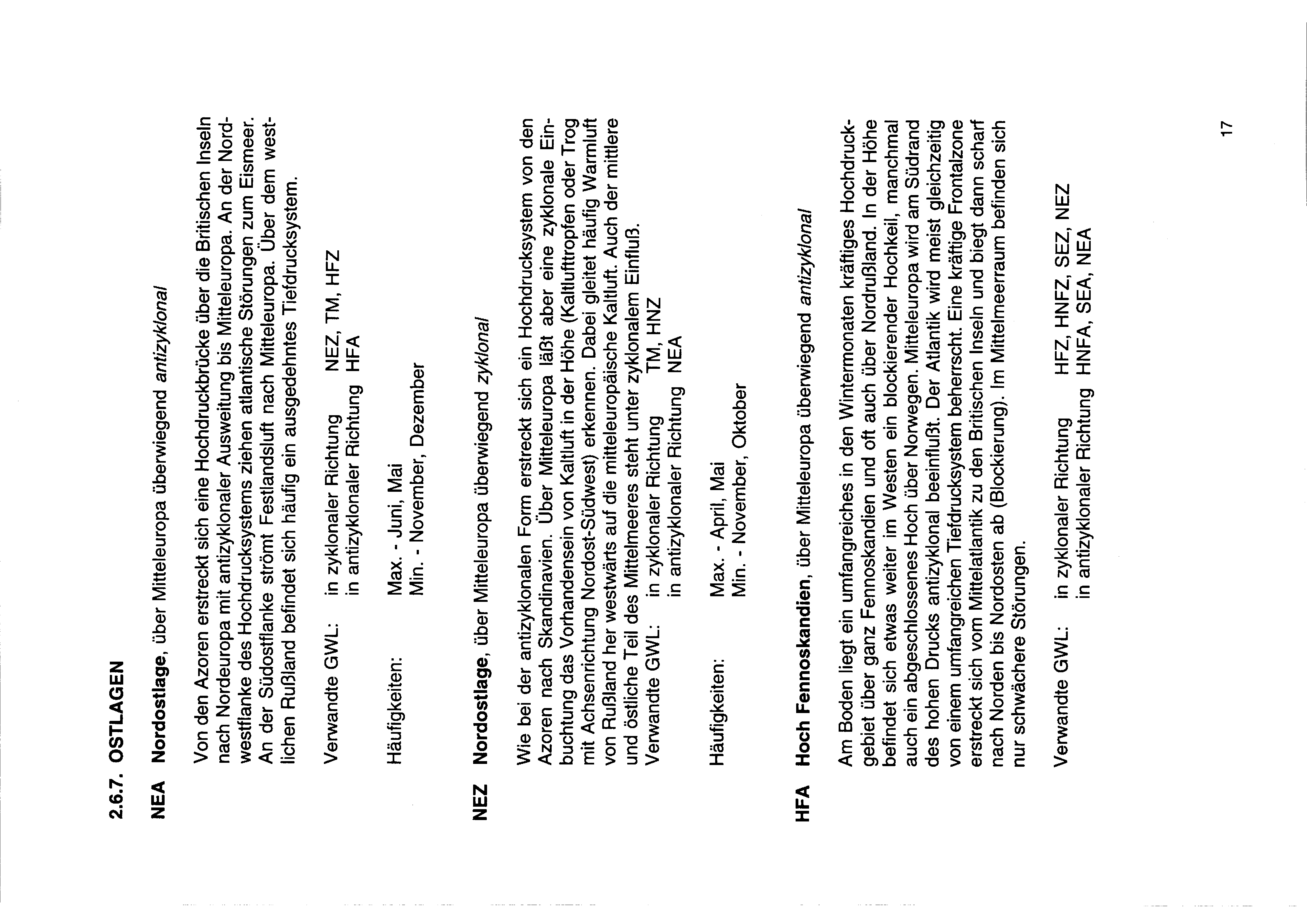 2.6.7. OSTLAGEN

NEA Nordostlage, über Mitteleuropa überwiegend antizyklonal

Von den Azoren erstreckt sich eine Hochdruckbrücke über die Britischen Inseln nach Nordeuropa mit antizyklonaler Ausweitung bis Mitteleuropa. An der Nordwestflanke des Hochdrucksystems ziehen atlantische Störungen zum Eismeer. An der Südostflanke strömt Festlandsluft nach Mitteleuropa. Über dem westlichen Rußland befindet sich häufig ein ausgedehntes Tiefdrucksystem.

Verwandte GWL: in zyklonaler Richtung NEZ, TM, HFZ
in antizyklonaler Richtung HFA

Häufigkeiten: Max. - Juni, Mai
Min. - November, Dezember

NEZ Nordostlage, über Mitteleuropa überwiegend zyklonal

Wie bei der antizyklonalen Form erstreckt sich ein Hochdrucksystem von den Azoren nach Skandinavien. Über Mitteleuropa läßt aber eine zyklonale Einbuchtung das Vorhandensein von Kaltluft in der Höhe (Kaltlufttropfen oder Trog mit Achsenrichtung Nordost-Südwest) erkennen. Dabei gleitet häufig Warmluft von Rußland her westwärts auf die mitteleuropäische Kaltluft. Auch der mittlere und östliche Teil des Mittelmeeres steht unter zyklonalem Einfluß.
Verwandte GWL: in zyklonaler Richtung TM, HNZ
in antizyklonaler Richtung NEA

Häufigkeiten: Max. - April, Mai
Min. - November, Oktober

HFA Hoch Fennoskandien, über Mitteleuropa überwiegend antizyklonal

Am Boden liegt ein umfangreiches in den Wintermonaten kräftiges Hochdruckgebiet über ganz Fennoskandien und oft auch über Nordrußland. In der Höhe befindet sich etwas weiter im Westen ein blockierender Hochkeil, manchmal auch ein abgeschlossenes Hoch über Norwegen. Mitteleuropa wird am Südrand des hohen Drucks antizyklonal beeinflußt. Der Atlantik wird meist gleichzeitig von einem umfangreichen Tiefdrucksystem beherrscht. Eine kräftige Frontalzone erstreckt sich vom Mittelatlantik zu den Britischen Inseln und biegt dann scharf nach Norden bis Nordosten ab (Blockierung). Im Mittelmeerraum befinden sich nur schwächere Störungen.

Verwandte GWL: in zyklonaler Richtung HFZ, HNFZ, SEZ, NEZ
in antizyklonaler Richtung HNFA, SEA, NEA

17